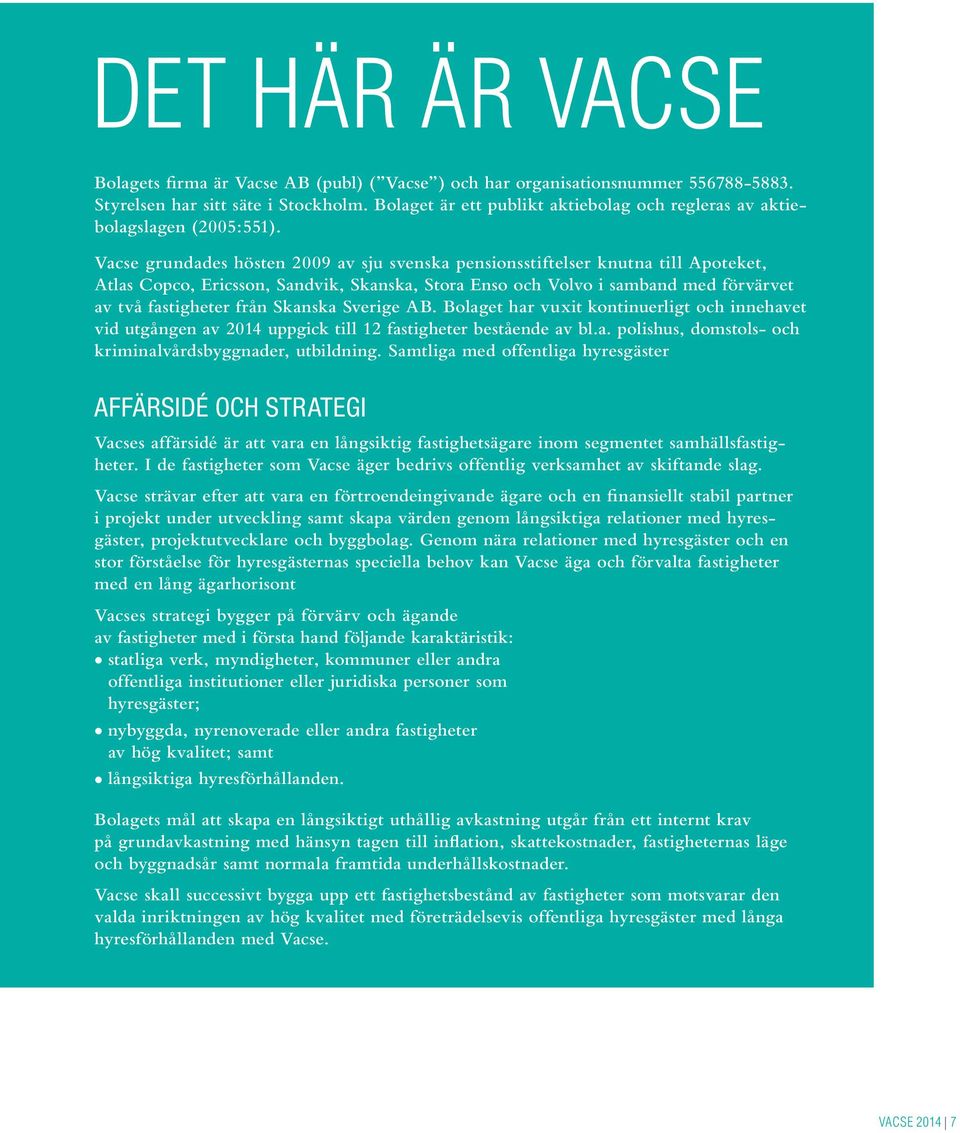 DET HÄR ÄR VACSE

Bolagets firma är Vacse AB (publ) ("Vacse") och har organisationsnummer 556788-5883. Styrelsen har sitt säte i Stockholm. Bolaget är ett publikt aktiebolag och regleras av aktiebolagslagen (2005:551).

Vacse grundades hösten 2009 av sju svenska pensionsstiftelser knutna till Apoteket, Atlas Copco, Ericsson, Sandvik, Skanska, Stora Enso och Volvo i samband med förvärvet av två fastigheter från Skanska Sverige AB. Bolaget har vuxit kontinuerligt och innehavet vid utgången av 2014 uppgick till 12 fastigheter bestående av bl.a. polishus, domstols- och kriminalvårdsbyggnader, utbildning. Samtliga med offentliga hyresgäster

AFFÄRSIDÉ OCH STRATEGI

Vacses affärsidé är att vara en långsiktig fastighetsägare inom segmentet samhällsfastigheter. I de fastigheter som Vacse äger bedrivs offentlig verksamhet av skiftande slag.

Vacse strävar efter att vara en förtroendeingivande ägare och en finansiellt stabil partner i projekt under utveckling samt skapa värden genom långsiktiga relationer med hyresgäster, projektutvecklare och byggbolag. Genom nära relationer med hyresgäster och en stor förståelse för hyresgästernas speciella behov kan Vacse äga och förvalta fastigheter med en lång ägarhorisont

Vacses strategi bygger på förvärv och ägande av fastigheter med i första hand följande karaktäristik:
• statliga verk, myndigheter, kommuner eller andra offentliga institutioner eller juridiska personer som hyresgäster;
• nybyggda, nyrenoverade eller andra fastigheter av hög kvalitet; samt
• långsiktiga hyresförhållanden.

Bolagets mål att skapa en långsiktigt uthållig avkastning utgår från ett internt krav på grundavkastning med hänsyn tagen till inflation, skattekostnader, fastigheternas läge och byggnadsår samt normala framtida underhållskostnader.

Vacse skall successivt bygga upp ett fastighetsbestånd av fastigheter som motsvarar den valda inriktningen av hög kvalitet med företrädelsevis offentliga hyresgäster med långa hyresförhållanden med Vacse.

VACSE 2014 | 7